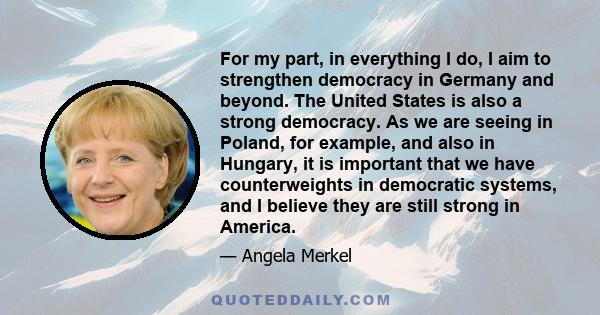 For my part, in everything I do, I aim to strengthen democracy in Germany and beyond. The United States is also a strong democracy. As we are seeing in Poland, for example, and also in Hungary, it is important that we have counterweights in democratic systems, and I believe they are still strong in America.

— Angela Merkel

QUOTEDDAILY.COM